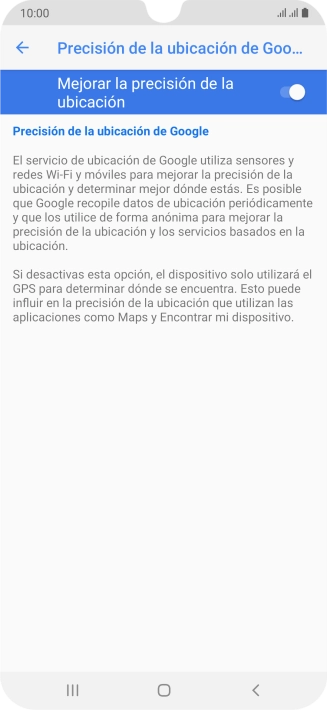 10:00

Precisión de la ubicación de Goo...

Mejorar la precisión de la ubicación

Precisión de la ubicación de Google

El servicio de ubicación de Google utiliza sensores y redes Wi-Fi y móviles para mejorar la precisión de la ubicación y determinar mejor dónde estás. Es posible que Google recopile datos de ubicación periódicamente y que los utilice de forma anónima para mejorar la precisión de la ubicación y los servicios basados en la ubicación.

Si desactivas esta opción, el dispositivo solo utilizará el GPS para determinar dónde se encuentra. Esto puede influir en la precisión de la ubicación que utilizan las aplicaciones como Maps y Encontrar mi dispositivo.